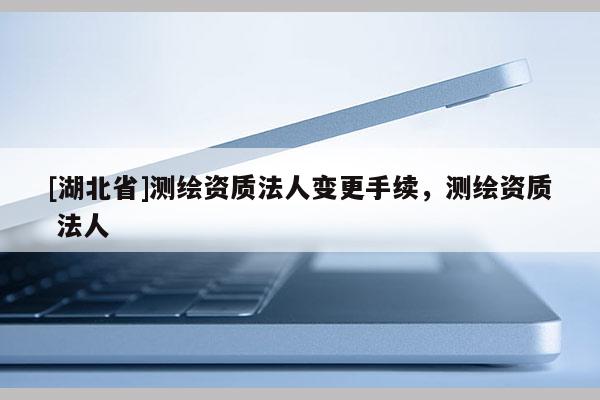 [湖北省]测绘资质法人变更手续，测绘资质法人